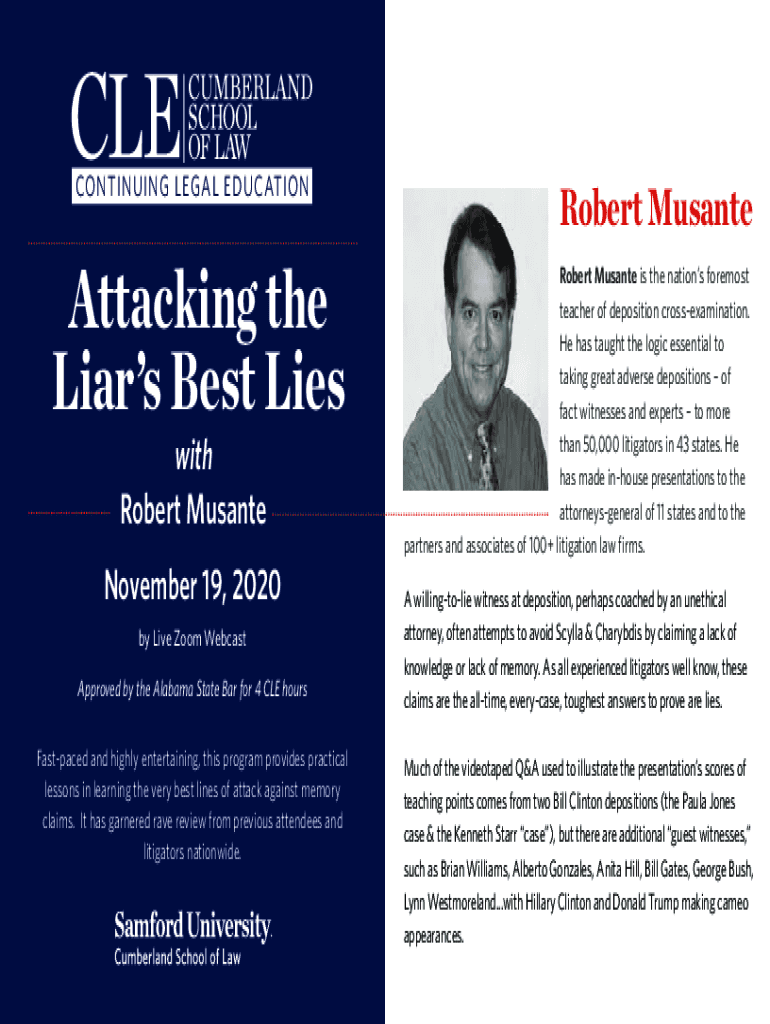 CLE CUMBERLAND SCHOOL OF LAW
CONTINUING LEGAL EDUCATION

Attacking the Liar's Best Lies

with

Robert Musante

November 19, 2020

by Live Zoom Webcast

Approved by the Alabama State Bar for 4 CLE hours

Fast-paced and highly entertaining, this program provides practical lessons in learning the very best lines of attack against memory claims. It has garnered rave review from previous attendees and litigators nationwide.

Samford University.
Cumberland School of Law

Robert Musante

Robert Musante is the nation's foremost teacher of deposition cross-examination. He has taught the logic essential to taking great adverse depositions – of fact witnesses and experts – to more than 50,000 litigators in 43 states. He has made in-house presentations to the attorneys-general of 11 states and to the partners and associates of 100+ litigation law firms.

A willing-to-lie witness at deposition, perhaps coached by an unethical attorney, often attempts to avoid Scylla & Charybdis by claiming a lack of knowledge or lack of memory. As all experienced litigators well know, these claims are the all-time, every-case, toughest answers to prove are lies.

Much of the videotaped Q&A used to illustrate the presentation's scores of teaching points comes from two Bill Clinton depositions (the Paula Jones case & the Kenneth Starr "case"), but there are additional "guest witnesses," such as Brian Williams, Alberto Gonzales, Anita Hill, Bill Gates, George Bush, Lynn Westmoreland...with Hillary Clinton and Donald Trump making cameo appearances.